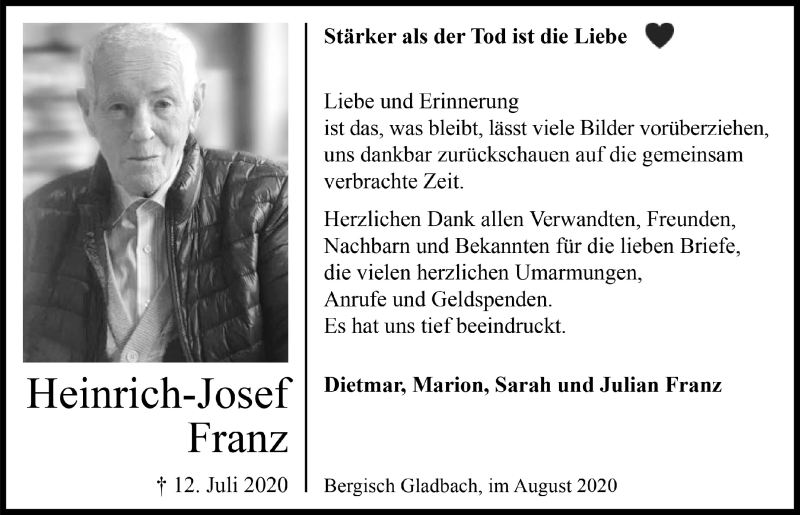 Heinrich-Josef Franz

† 12. Juli 2020

Stärker als der Tod ist die Liebe

Liebe und Erinnerung ist das, was bleibt, lässt viele Bilder vorüberziehen, uns dankbar zurückschauen auf die gemeinsam verbrachte Zeit.

Herzlichen Dank allen Verwandten, Freunden, Nachbarn und Bekannten für die lieben Briefe, die vielen herzlichen Umarmungen, Anrufe und Geldspenden. Es hat uns tief beeindruckt.

Dietmar, Marion, Sarah und Julian Franz

Bergisch Gladbach, im August 2020